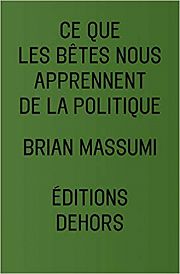 CE QUE
LES BÊTES NOUS
APPRENNENT
DE LA POLITIQUE

BRIAN MASSUMI

ÉDITIONS
DEHORS